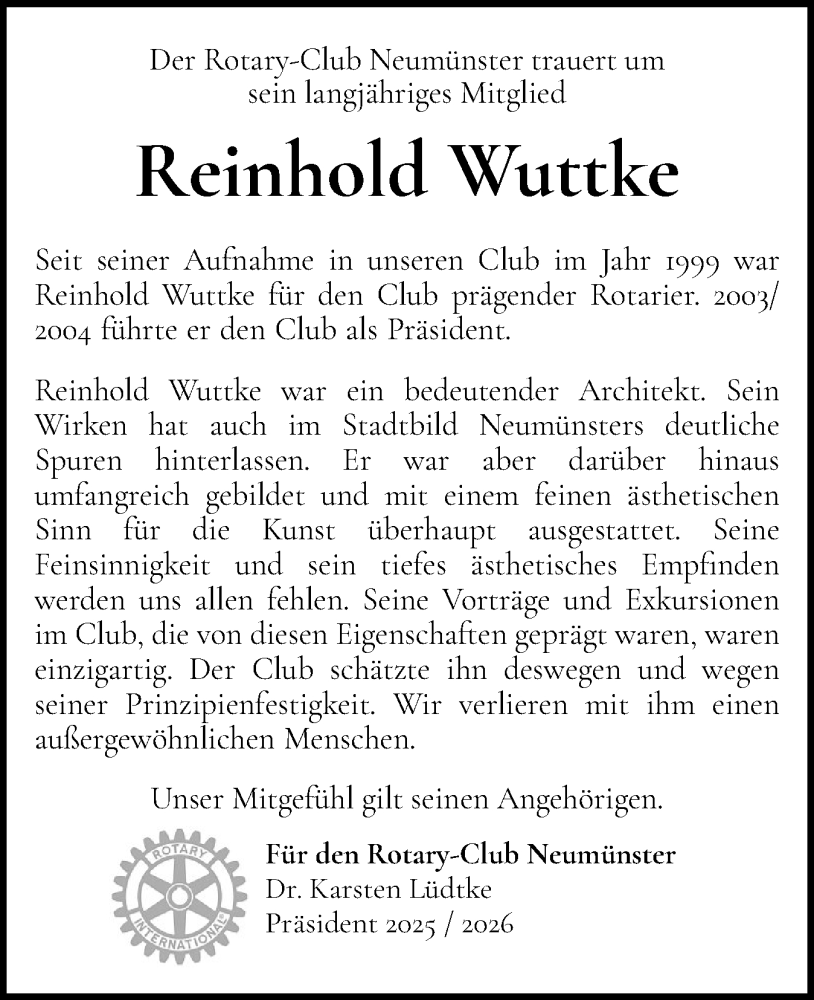 Der Rotary-Club Neumünster trauert um sein langjähriges Mitglied

Reinhold Wuttke

Seit seiner Aufnahme in unseren Club im Jahr 1999 war Reinhold Wuttke für den Club prägender Rotarier. 2003/ 2004 führte er den Club als Präsident.

Reinhold Wuttke war ein bedeutender Architekt. Sein Wirken hat auch im Stadtbild Neumünsters deutliche Spuren hinterlassen. Er war aber darüber hinaus umfangreich gebildet und mit einem feinen ästhetischen Sinn für die Kunst überhaupt ausgestattet. Seine Feinsinnigkeit und sein tiefes ästhetisches Empfinden werden uns allen fehlen. Seine Vorträge und Exkursionen im Club, die von diesen Eigenschaften geprägt waren, waren einzigartig. Der Club schätzte ihn deswegen und wegen seiner Prinzipienfestigkeit. Wir verlieren mit ihm einen außergewöhnlichen Menschen.

Unser Mitgefühl gilt seinen Angehörigen.

ROTARY INTERNATIONAL

Für den Rotary-Club Neumünster
Dr. Karsten Lüdtke
Präsident 2025 / 2026